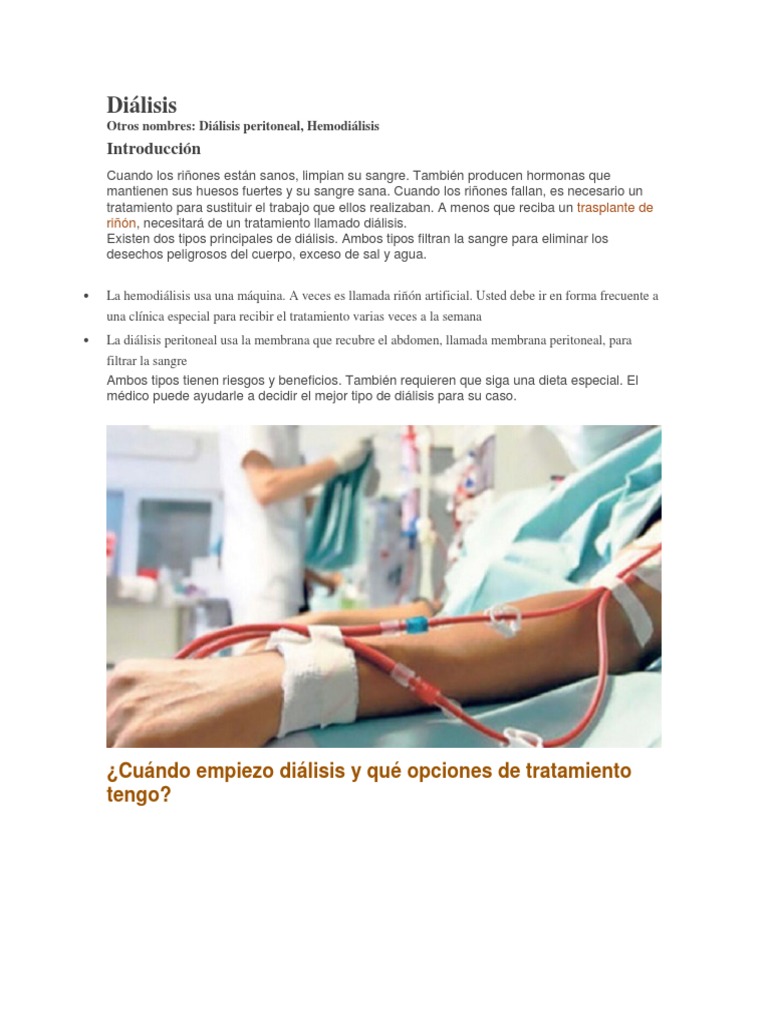 Diálisis
Otros nombres: Diálisis peritoneal, Hemodiálisis

Introducción

Cuando los riñones están sanos, limpian su sangre. También producen hormonas que mantienen sus huesos fuertes y su sangre sana. Cuando los riñones fallan, es necesario un tratamiento para sustituir el trabajo que ellos realizaban. A menos que reciba un trasplante de riñón, necesitará de un tratamiento llamado diálisis.
Existen dos tipos principales de diálisis. Ambos tipos filtran la sangre para eliminar los desechos peligrosos del cuerpo, exceso de sal y agua.

• La hemodiálisis usa una máquina. A veces es llamada riñón artificial. Usted debe ir en forma frecuente a una clínica especial para recibir el tratamiento varias veces a la semana
• La diálisis peritoneal usa la membrana que recubre el abdomen, llamada membrana peritoneal, para filtrar la sangre
Ambos tipos tienen riesgos y beneficios. También requieren que siga una dieta especial. El médico puede ayudarle a decidir el mejor tipo de diálisis para su caso.

¿Cuándo empiezo diálisis y qué opciones de tratamiento tengo?